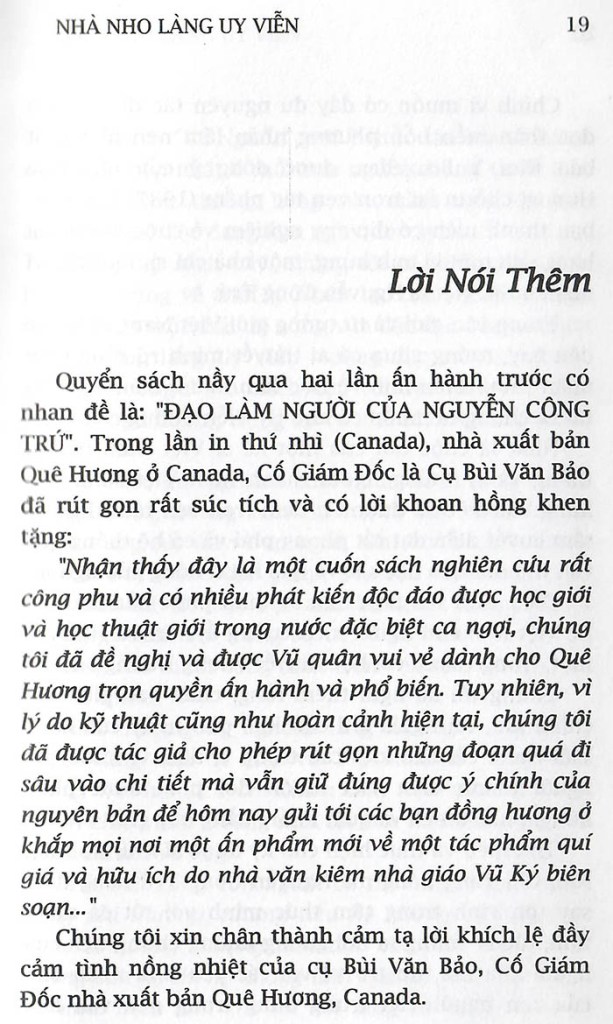 NHÀ NHO LÀNG UY VIỄN 19

Lời Nói Thêm

Quyển sách nầy qua hai lần ấn hành trước có nhan đề là: "ĐẠO LÀM NGƯỜI CỦA NGUYỄN CÔNG TRỨ". Trong lần in thứ nhì (Canada), nhà xuất bản Quê Hương ở Canada, Cố Giám Đốc là Cụ Bùi Văn Bảo đã rút gọn rất súc tích và có lời khoan hồng khen tặng:

"Nhận thấy đây là một cuốn sách nghiên cứu rất công phu và có nhiều phát kiến độc đáo được học giới và học thuật giới trong nước đặc biệt ca ngợi, chúng tôi đã đề nghị và được Vũ quân vui vẻ dành cho Quê Hương trọn quyền ấn hành và phổ biến. Tuy nhiên, vì lý do kỹ thuật cũng như hoàn cảnh hiện tại, chúng tôi đã được tác giả cho phép rút gọn những đoạn quá đi sâu vào chi tiết mà vẫn giữ đúng được ý chính của nguyên bản để hôm nay gửi tới các bạn đồng hương ở khắp mọi nơi một ấn phẩm mới về một tác phẩm quí giá và hữu ích do nhà văn kiêm nhà giáo Vũ Ký biên soạn..."

Chúng tôi xin chân thành cảm tạ lời khích lệ đầy cảm tình nồng nhiệt của cụ Bùi Văn Bảo, Cố Giám Đốc nhà xuất bản Quê Hương, Canada.